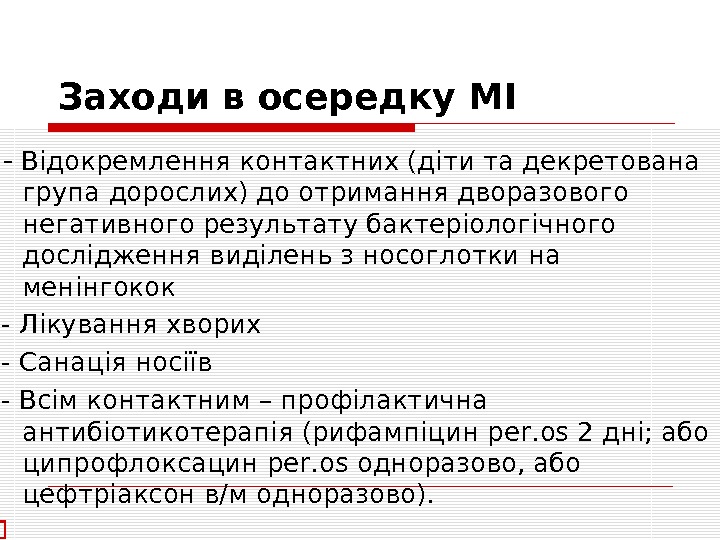 Заходи в осередку МІ

- Відокремлення контактних (діти та декретована група дорослих) до отримання дворазового негативного результату бактеріологічного дослідження виділень з носоглотки на менінгокок

- Лікування хворих

- Санація носіїв

- Всім контактним – профілактична антибіотикотерапія (рифампіцин per.os 2 дні; або ципрофлоксацин per.os одноразово, або цефтріаксон в/м одноразово).